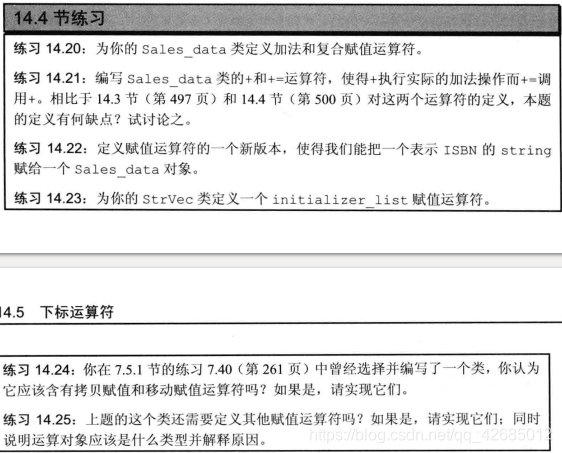 14.4 节练习

练习 14.20：为你的 Sales_data 类定义加法和复合赋值运算符。

练习 14.21：编写 Sales_data 类的+和+=运算符，使得+执行实际的加法操作而+=调用+。相比于 14.3 节（第 497 页）和 14.4 节（第 500 页）对这两个运算符的定义，本题的定义有何缺点？试讨论之。

练习 14.22：定义赋值运算符的一个新版本，使得我们能把一个表示 ISBN 的 string 赋给一个 Sales_data 对象。

练习 14.23：为你的 StrVec 类定义一个 initializer_list 赋值运算符。

14.5 下标运算符

练习 14.24：你在 7.5.1 节的练习 7.40（第 261 页）中曾经选择并编写了一个类，你认为它应该含有拷贝赋值和移动赋值运算符吗？如果是，请实现它们。

练习 14.25：上题的这个类还需要定义其他赋值运算符吗？如果是，请实现它们；同时说明运算对象应该是什么类型并解释原因。

https://blog.csdn.net/qq_42685012